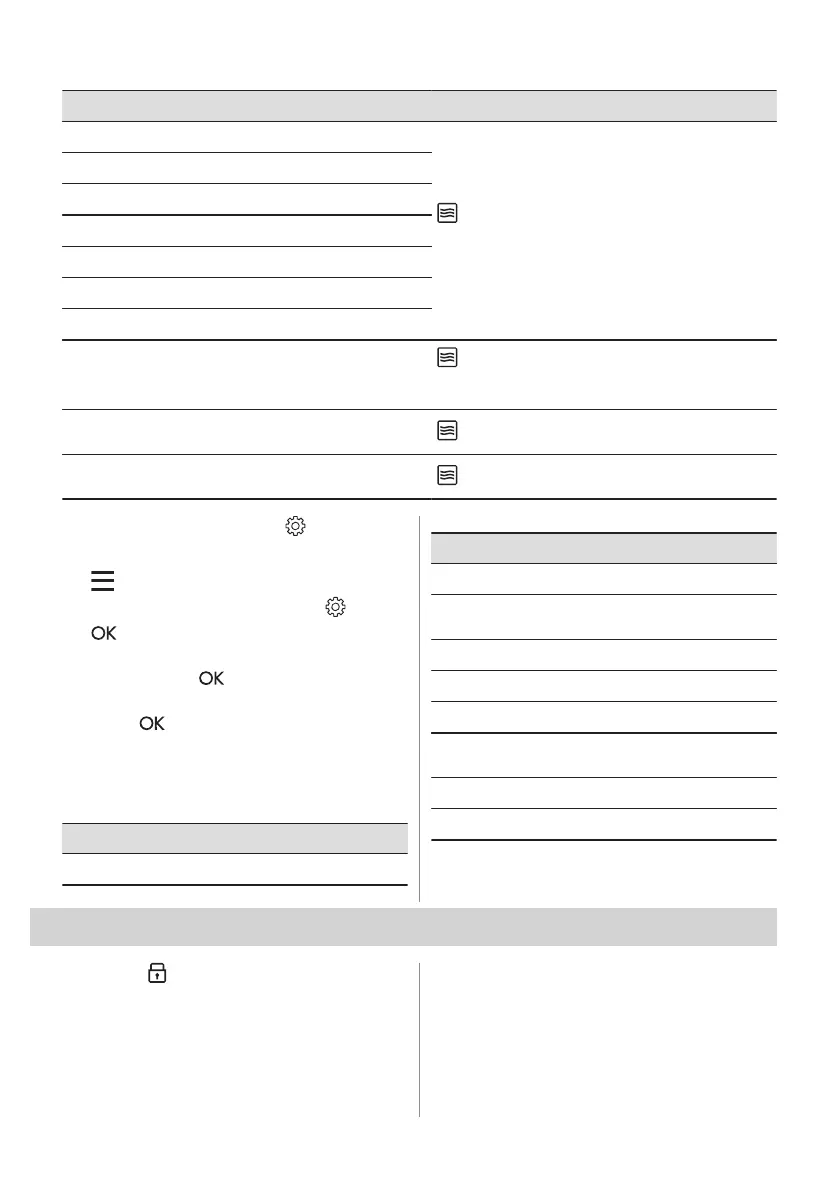 OK

OK

OK